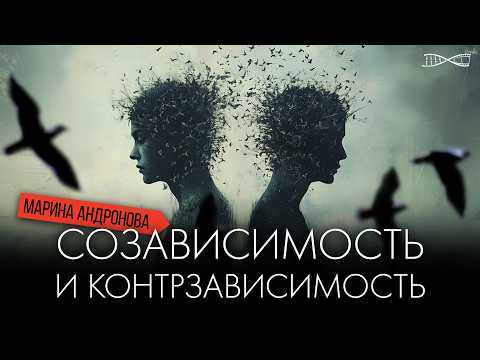 МАРИНА АНДРОНОВА
СОЗАВИСИМОСТЬ
И КОНТРЗАВИСИМОСТЬ